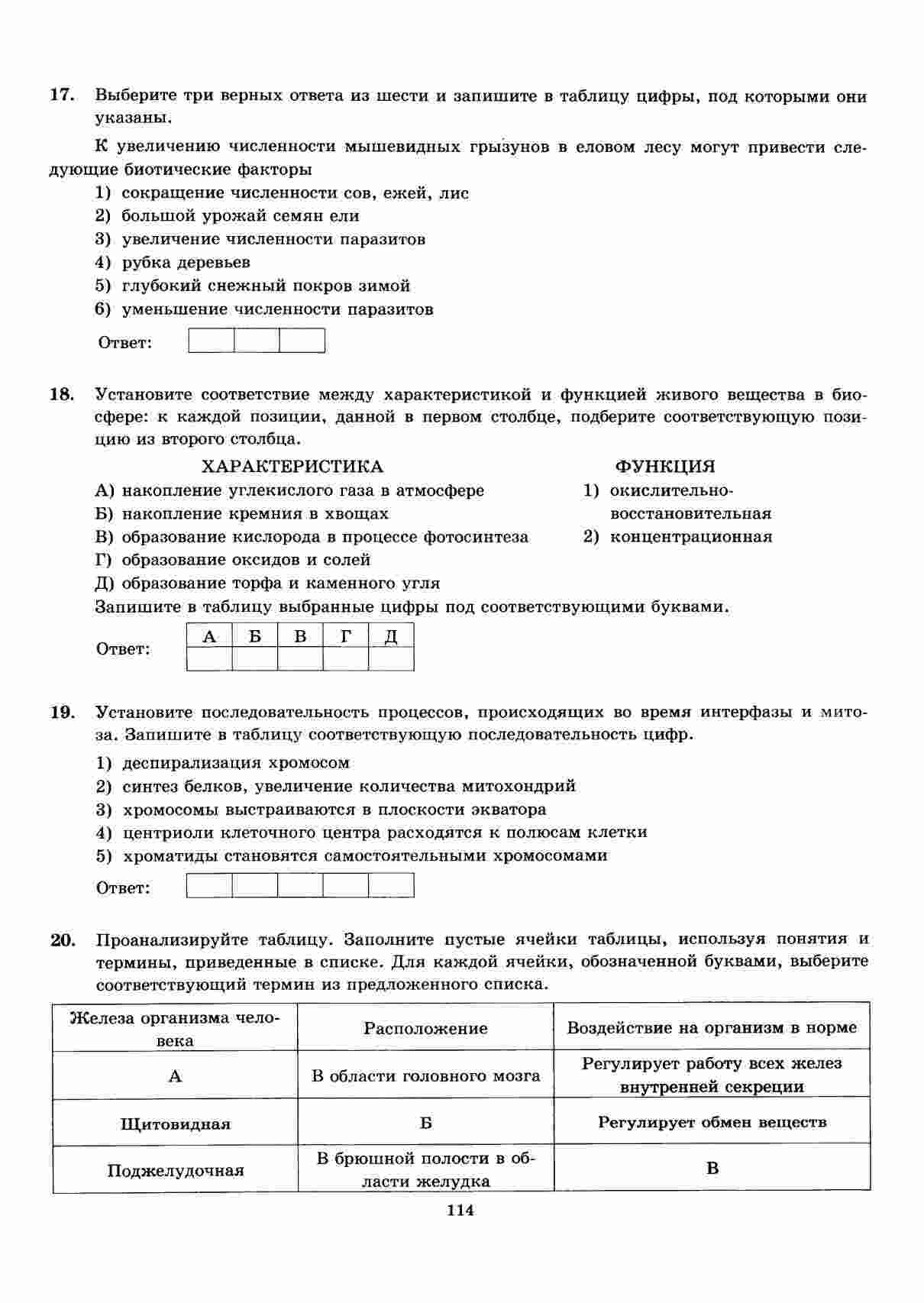 17. Выберите три верных ответа из шести и запишите в таблицу цифры, под которыми они указаны.

К увеличению численности мышевидных грызунов в еловом лесу могут привести следующие биотические факторы

1) сокращение численности сов, ежей, лис
2) большой урожай семян ели
3) увеличение численности паразитов
4) рубка деревьев
5) глубокий снежный покров зимой
6) уменьшение численности паразитов

Ответ:

18. Установите соответствие между характеристикой и функцией живого вещества в биосфере: к каждой позиции, данной в первом столбце, подберите соответствующую позицию из второго столбца.

ХАРАКТЕРИСТИКА

А) накопление углекислого газа в атмосфере
Б) накопление кремния в хвощах
В) образование кислорода в процессе фотосинтеза
Г) образование оксидов и солей
Д) образование торфа и каменного угля

ФУНКЦИЯ

1) окислительно-восстановительная
2) концентрационная

Запишите в таблицу выбранные цифры под соответствующими буквами.

Ответ:

| А | Б | В | Г | Д |
|---|---|---|---|---|
| | | | | |

19. Установите последовательность процессов, происходящих во время интерфазы и митоза. Запишите в таблицу соответствующую последовательность цифр.

1) деспирализация хромосом
2) синтез белков, увеличение количества митохондрий
3) хромосомы выстраиваются в плоскости экватора
4) центриоли клеточного центра расходятся к полюсам клетки
5) хроматиды становятся самостоятельными хромосомами

Ответ:

20. Проанализируйте таблицу. Заполните пустые ячейки таблицы, используя понятия и термины, приведенные в списке. Для каждой ячейки, обозначенной буквами, выберите соответствующий термин из предложенного списка.

| Железа организма человека | Расположение | Воздействие на организм в норме |
|---|---|---|
| А | В области головного мозга | Регулирует работу всех желез внутренней секреции |
| Щитовидная | Б | Регулирует обмен веществ |
| Поджелудочная | В брюшной полости в области желудка | В |

114